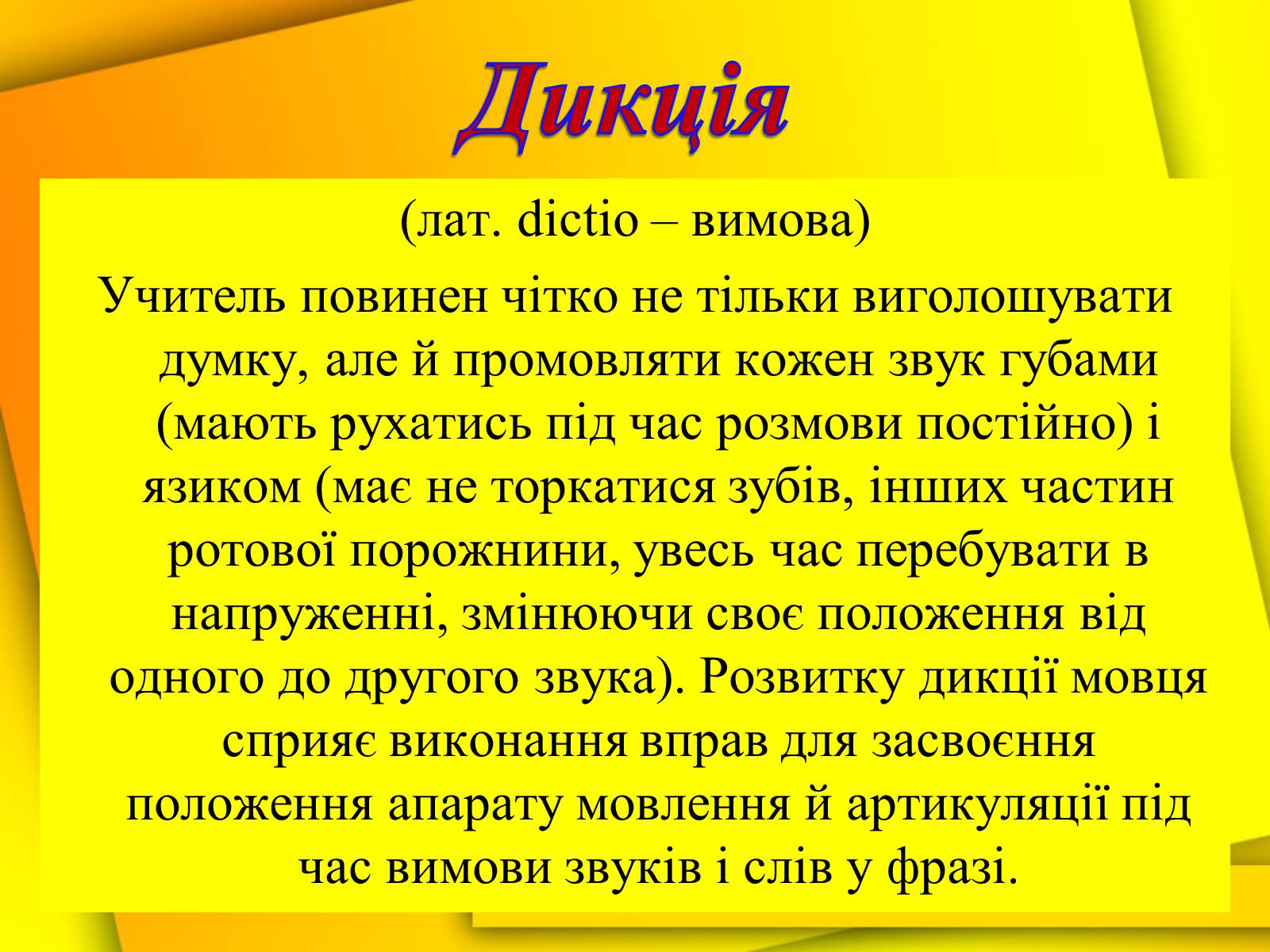 Дикція

(лат. dictio – вимова)

Учитель повинен чітко не тільки виголошувати думку, але й промовляти кожен звук губами (мають рухатись під час розмови постійно) і язиком (має не торкатися зубів, інших частин ротової порожнини, увесь час перебувати в напруженні, змінюючи своє положення від одного до другого звука). Розвитку дикції мовця сприяє виконання вправ для засвоєння положення апарату мовлення й артикуляції під час вимови звуків і слів у фразі.